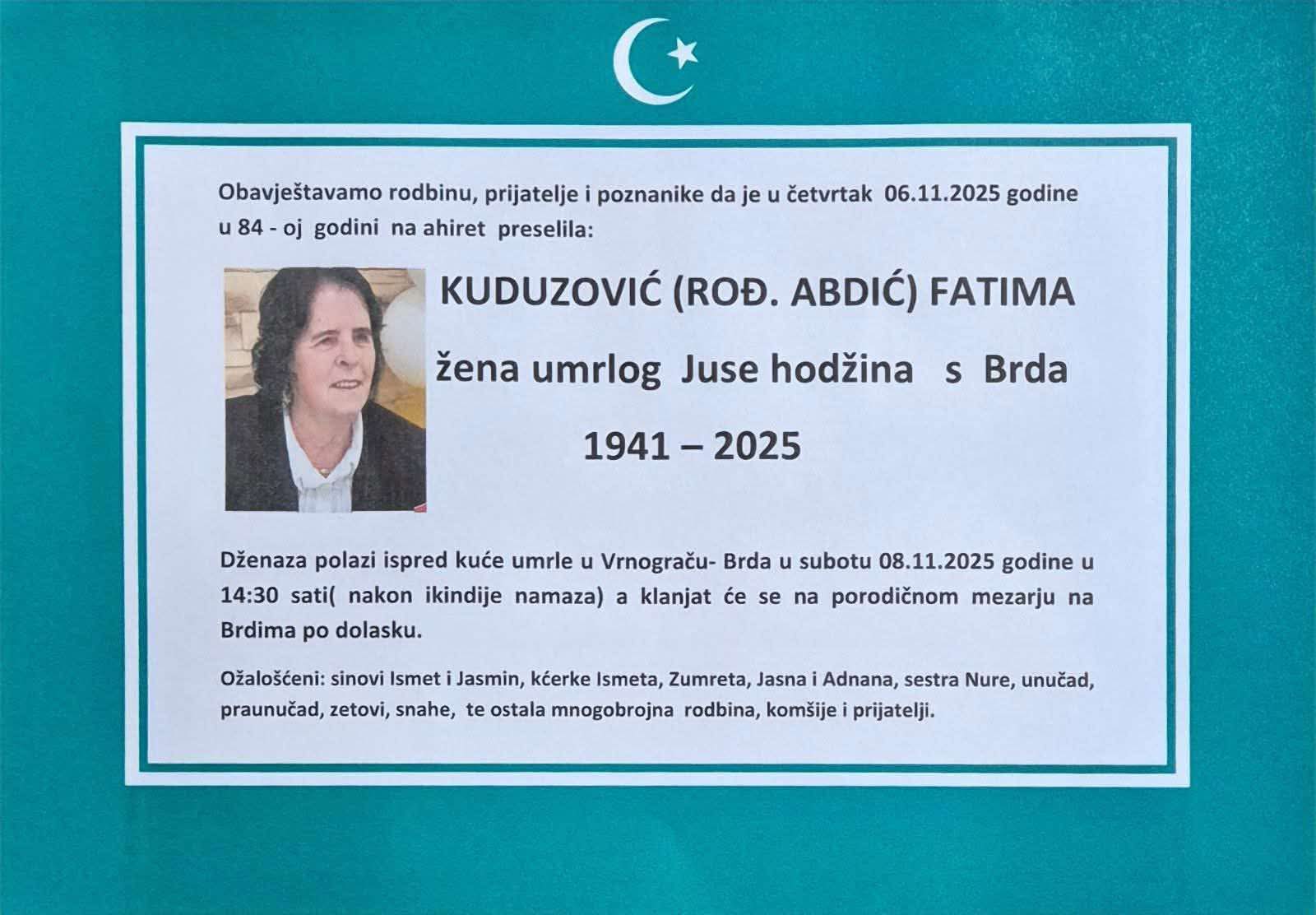 Obavještavamo rodbinu, prijatelje i poznanike da je u četvrtak 06.11.2025 godine u 84 - oj godini na ahiret preselila:

KUDUZOVIĆ (ROĐ. ABDIĆ) FATIMA

žena umrlog Juse hodžina s Brda

1941 – 2025

Dženaza polazi ispred kuće umrle u Vrnograču- Brda u subotu 08.11.2025 godine u 14:30 sati( nakon ikindije namaza) a klanjat će se na porodičnom mezarju na Brdima po dolasku.

Ožalošćeni: sinovi Ismet i Jasmin, kćerke Ismeta, Zumreta, Jasna i Adnana, sestra Nure, unučad, praunučad, zetovi, snahe, te ostala mnogobrojna rodbina, komšije i prijatelji.